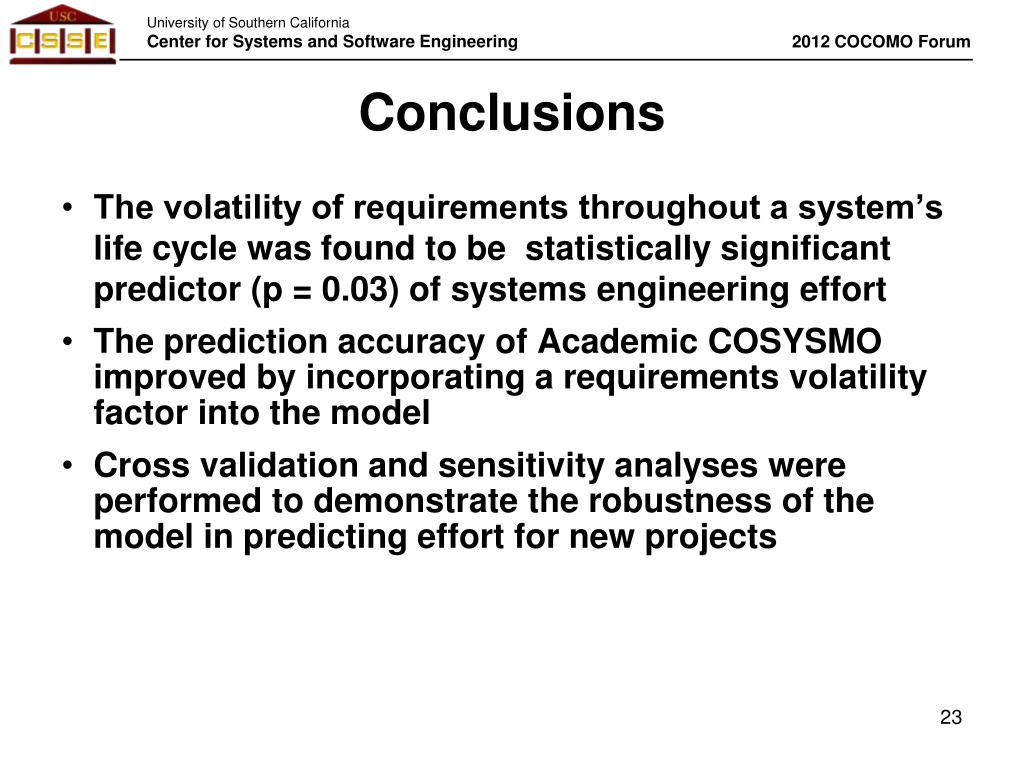 USC
CSSE

University of Southern California
Center for Systems and Software Engineering

2012 COCOMO Forum

Conclusions

• The volatility of requirements throughout a system's life cycle was found to be statistically significant predictor (p = 0.03) of systems engineering effort
• The prediction accuracy of Academic COSYSMO improved by incorporating a requirements volatility factor into the model
• Cross validation and sensitivity analyses were performed to demonstrate the robustness of the model in predicting effort for new projects

23